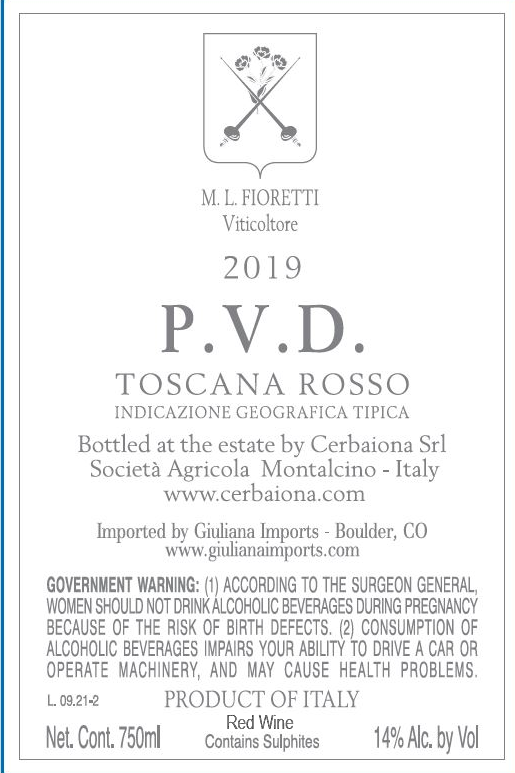 M. L. FIORETTI
Viticoltore

2019

P.V.D.

TOSCANA ROSSO
INDICAZIONE GEOGRAFICA TIPICA

Bottled at the estate by Cerbaiona Srl
Società Agricola Montalcino - Italy
www.cerbaiona.com

Imported by Giuliana Imports - Boulder, CO
www.giulianaimports.com

GOVERNMENT WARNING: (1) ACCORDING TO THE SURGEON GENERAL, WOMEN SHOULD NOT DRINK ALCOHOLIC BEVERAGES DURING PREGNANCY BECAUSE OF THE RISK OF BIRTH DEFECTS. (2) CONSUMPTION OF ALCOHOLIC BEVERAGES IMPAIRS YOUR ABILITY TO DRIVE A CAR OR OPERATE MACHINERY, AND MAY CAUSE HEALTH PROBLEMS.

L. 09.21-2

PRODUCT OF ITALY

Net. Cont. 750ml

Red Wine
Contains Sulphites

14% Alc. by Vol